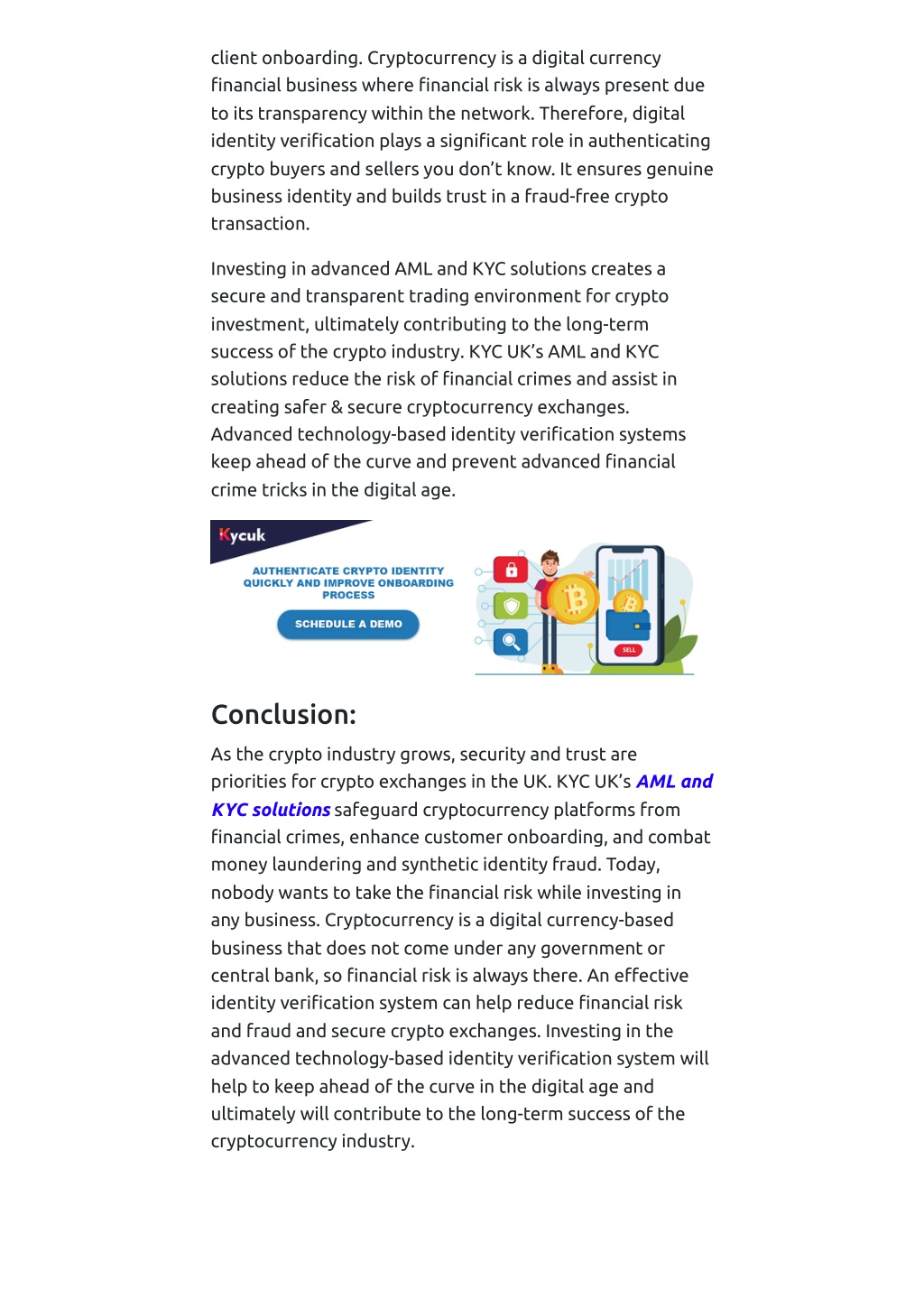 client onboarding. Cryptocurrency is a digital currency financial business where financial risk is always present due to its transparency within the network. Therefore, digital identity verification plays a significant role in authenticating crypto buyers and sellers you don't know. It ensures genuine business identity and builds trust in a fraud-free crypto transaction.

Investing in advanced AML and KYC solutions creates a secure and transparent trading environment for crypto investment, ultimately contributing to the long-term success of the crypto industry. KYC UK's AML and KYC solutions reduce the risk of financial crimes and assist in creating safer & secure cryptocurrency exchanges. Advanced technology-based identity verification systems keep ahead of the curve and prevent advanced financial crime tricks in the digital age.

Kycuk

AUTHENTICATE CRYPTO IDENTITY QUICKLY AND IMPROVE ONBOARDING PROCESS

SCHEDULE A DEMO

SELL

Conclusion:

As the crypto industry grows, security and trust are priorities for crypto exchanges in the UK. KYC UK's AML and KYC solutions safeguard cryptocurrency platforms from financial crimes, enhance customer onboarding, and combat money laundering and synthetic identity fraud. Today, nobody wants to take the financial risk while investing in any business. Cryptocurrency is a digital currency-based business that does not come under any government or central bank, so financial risk is always there. An effective identity verification system can help reduce financial risk and fraud and secure crypto exchanges. Investing in the advanced technology-based identity verification system will help to keep ahead of the curve in the digital age and ultimately will contribute to the long-term success of the cryptocurrency industry.